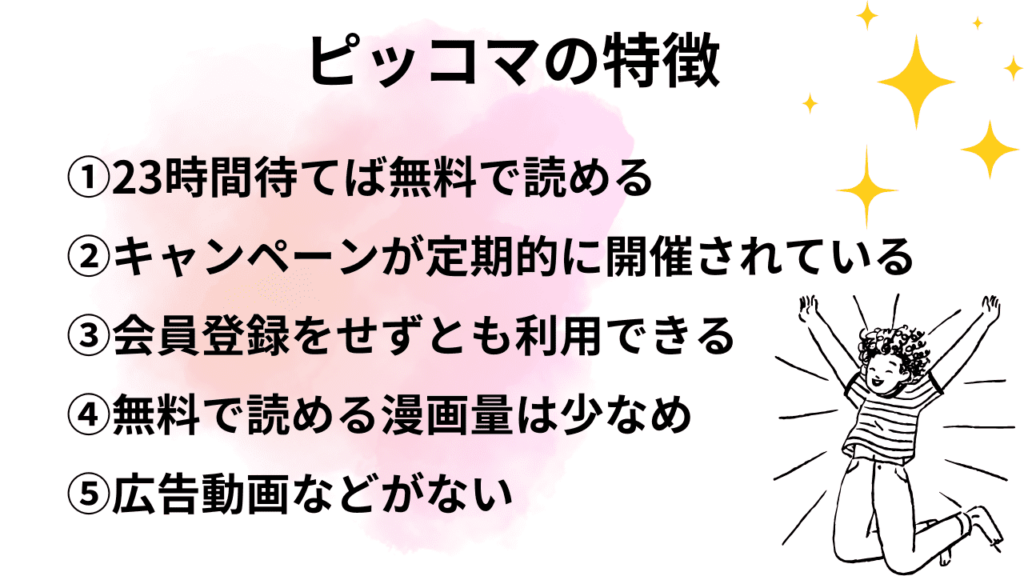 ピッコマの特徴

①23時間待てば無料で読める

②キャンペーンが定期的に開催されている

③会員登録をせずとも利用できる

④無料で読める漫画量は少なめ

⑤広告動画などがない